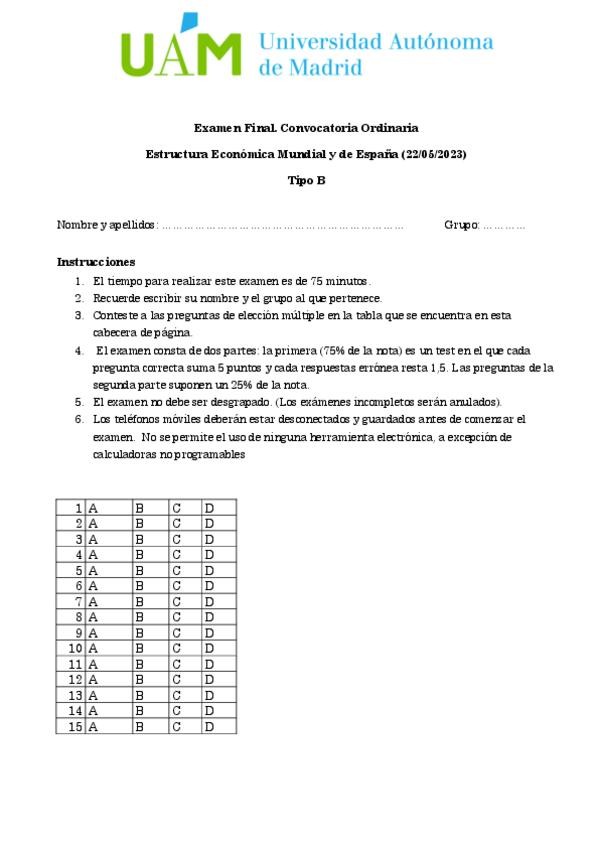 UAM Universidad Autónoma de Madrid

Examen Final. Convocatoria Ordinaria

Estructura Económica Mundial y de España (22/05/2023)

Tipo B

Nombre y apellidos: ………………………………………………………… Grupo: …………

Instrucciones
1. El tiempo para realizar este examen es de 75 minutos.
2. Recuerde escribir su nombre y el grupo al que pertenece.
3. Conteste a las preguntas de elección múltiple en la tabla que se encuentra en esta cabecera de página.
4. El examen consta de dos partes: la primera (75% de la nota) es un test en el que cada pregunta correcta suma 5 puntos y cada respuestas errónea resta 1,5. Las preguntas de la segunda parte suponen un 25% de la nota.
5. El examen no debe ser desgrapado. (Los exámenes incompletos serán anulados).
6. Los teléfonos móviles deberán estar desconectados y guardados antes de comenzar el examen. No se permite el uso de ninguna herramienta electrónica, a excepción de calculadoras no programables

| 1 | A | B | C | D |
|---|---|---|---|---|
| 2 | A | B | C | D |
| 3 | A | B | C | D |
| 4 | A | B | C | D |
| 5 | A | B | C | D |
| 6 | A | B | C | D |
| 7 | A | B | C | D |
| 8 | A | B | C | D |
| 9 | A | B | C | D |
| 10 | A | B | C | D |
| 11 | A | B | C | D |
| 12 | A | B | C | D |
| 13 | A | B | C | D |
| 14 | A | B | C | D |
| 15 | A | B | C | D |